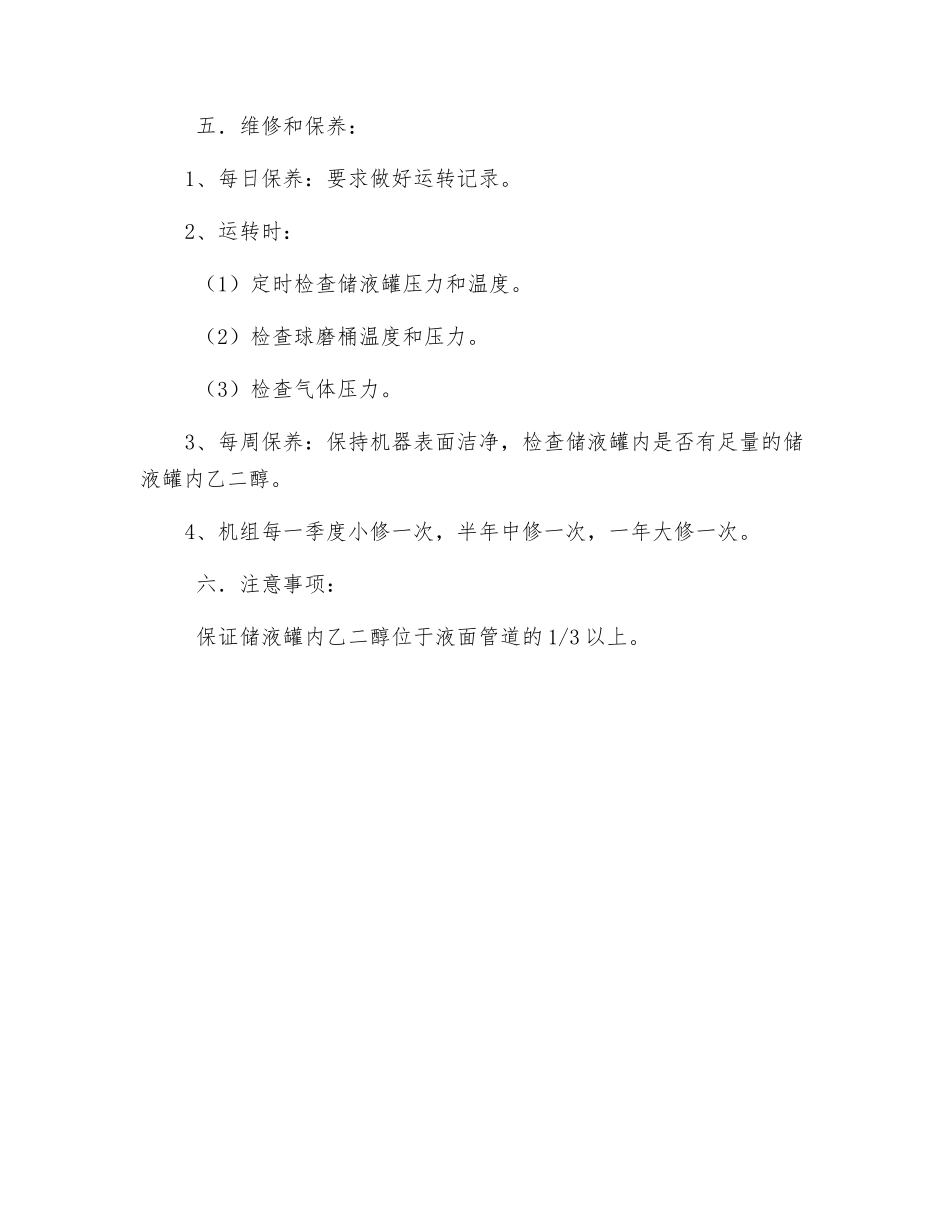 五．维修和保养：

1、每日保养：要求做好运转记录。

2、运转时：

（1）定时检查储液罐压力和温度。

（2）检查球磨桶温度和压力。

（3）检查气体压力。

3、每周保养：保持机器表面洁净，检查储液罐内是否有足量的储液罐内乙二醇。

4、机组每一季度小修一次，半年中修一次，一年大修一次。

六．注意事项：

保证储液罐内乙二醇位于液面管道的 1/3 以上。